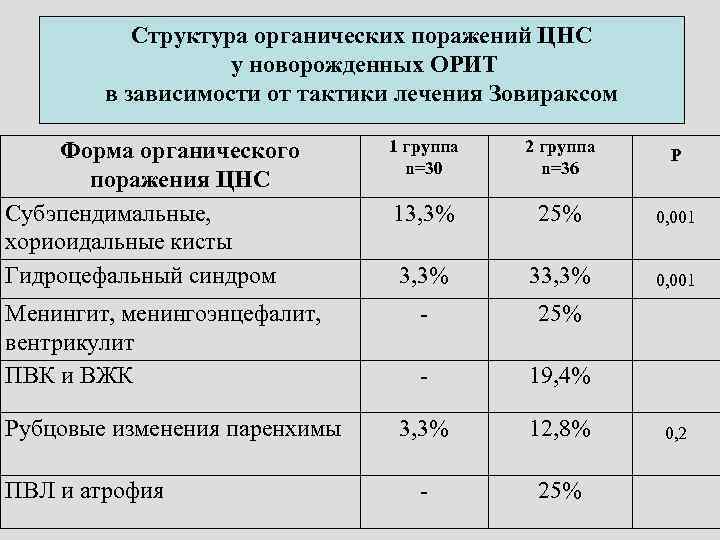 Структура органических поражений ЦНС у новорожденных ОРИТ в зависимости от тактики лечения Зовираксом

| Форма органического поражения ЦНС | 1 группа n=30 | 2 группа n=36 | P |
|---|---|---|---|
| Субэпендимальные, хориоидальные кисты | 13,3% | 25% | 0,001 |
| Гидроцефальный синдром | 3,3% | 33,3% | 0,001 |
| Менингит, менингоэнцефалит, вентрикулит | - | 25% | |
| ПВК и ВЖК | - | 19,4% | |
| Рубцовые изменения паренхимы | 3,3% | 12,8% | 0,2 |
| ПВЛ и атрофия | - | 25% | |